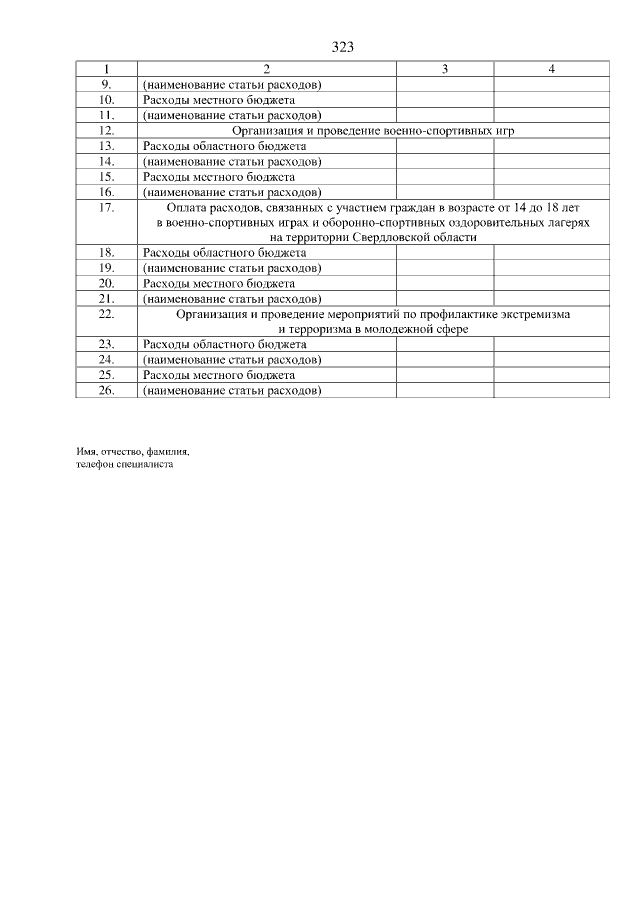 323

| 1 | 2 | 3 | 4 |
|---|---|---|---|
| 9. | (наименование статьи расходов) | | |
| 10. | Расходы местного бюджета | | |
| 11. | (наименование статьи расходов) | | |
| 12. | Организация и проведение военно-спортивных игр | | |
| 13. | Расходы областного бюджета | | |
| 14. | (наименование статьи расходов) | | |
| 15. | Расходы местного бюджета | | |
| 16. | (наименование статьи расходов) | | |
| 17. | Оплата расходов, связанных с участием граждан в возрасте от 14 до 18 лет в военно-спортивных играх и оборонно-спортивных оздоровительных лагерях на территории Свердловской области | | |
| 18. | Расходы областного бюджета | | |
| 19. | (наименование статьи расходов) | | |
| 20. | Расходы местного бюджета | | |
| 21. | (наименование статьи расходов) | | |
| 22. | Организация и проведение мероприятий по профилактике экстремизма и терроризма в молодежной сфере | | |
| 23. | Расходы областного бюджета | | |
| 24. | (наименование статьи расходов) | | |
| 25. | Расходы местного бюджета | | |
| 26. | (наименование статьи расходов) | | |

Имя, отчество, фамилия,
телефон специалиста